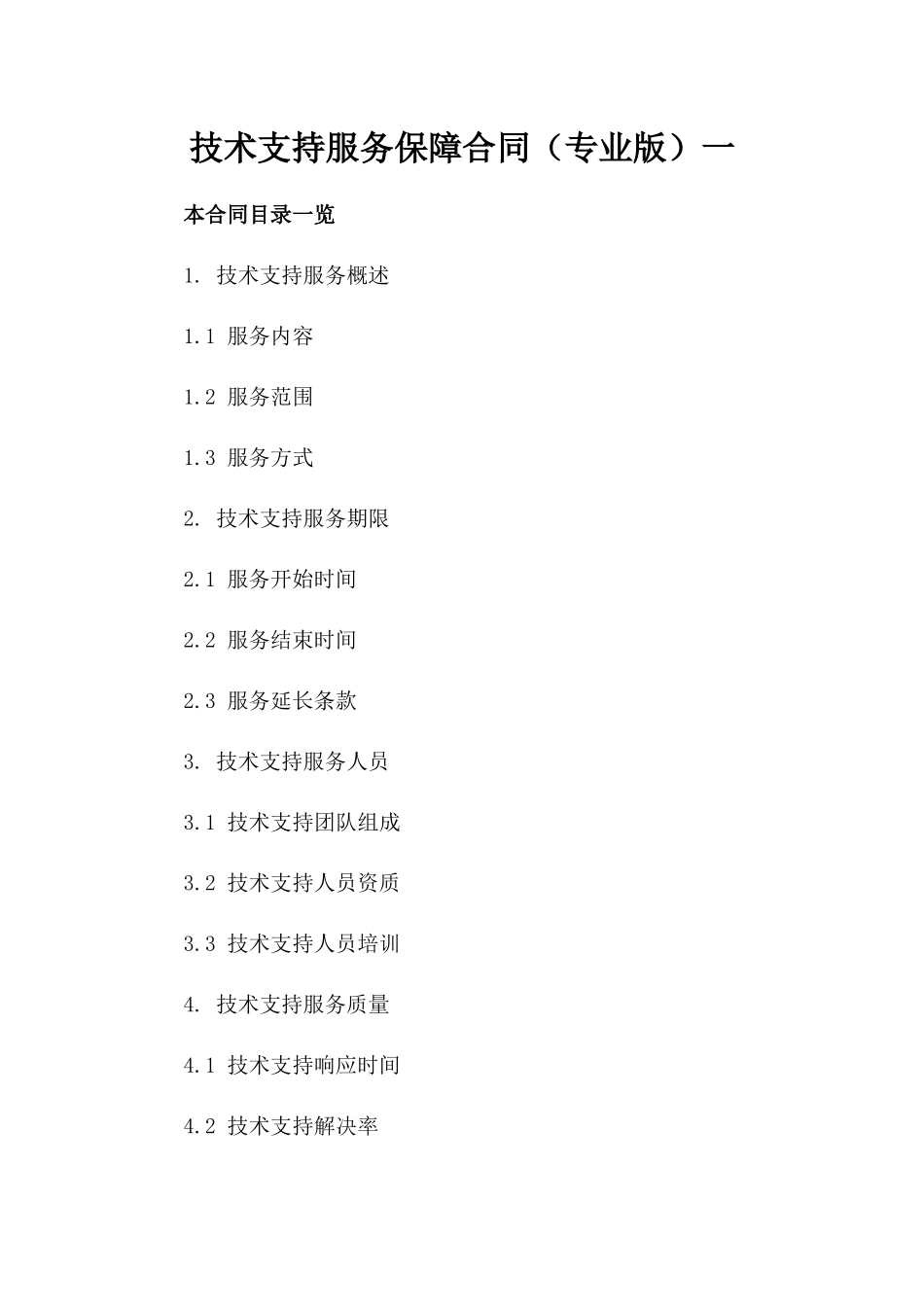 技术支持服务保障合同（专业版）一

本合同目录一览

1. 技术支持服务概述

1.1 服务内容

1.2 服务范围

1.3 服务方式

2. 技术支持服务期限

2.1 服务开始时间

2.2 服务结束时间

2.3 服务延长条款

3. 技术支持服务人员

3.1 技术支持团队组成

3.2 技术支持人员资质

3.3 技术支持人员培训

4. 技术支持服务质量

4.1 技术支持响应时间

4.2 技术支持解决率